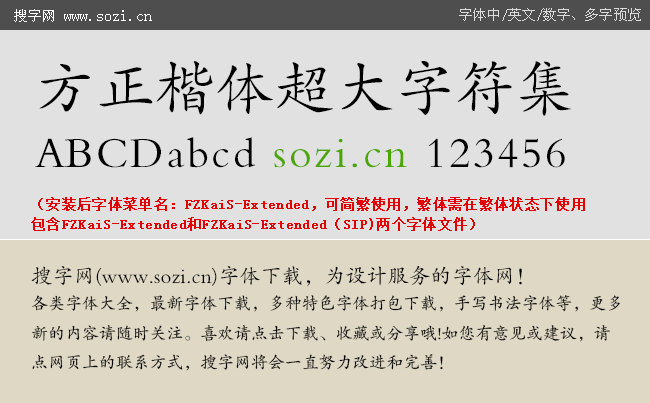 搜字网 www.sozi.cn

字体中/英文/数字、多字预览

方正楷体超大字符集

ABCDabcd sozi.cn 123456

（安装后字体菜单名：FZKaiS-Extended，可简繁使用，繁体需在繁体状态下使用
包含FZKaiS-Extended和FZKaiS-Extended（SIP)两个字体文件）

搜字网(www.sozi.cn)字体下载，为设计服务的字体网！
各类字体大全，最新字体下载，多种特色字体打包下载，手写书法字体等，更多新的内容请随时关注。喜欢请点击下载、收藏或分享哦!如您有意见或建议，请点网页上的联系方式，搜字网将会一直努力改进和完善!